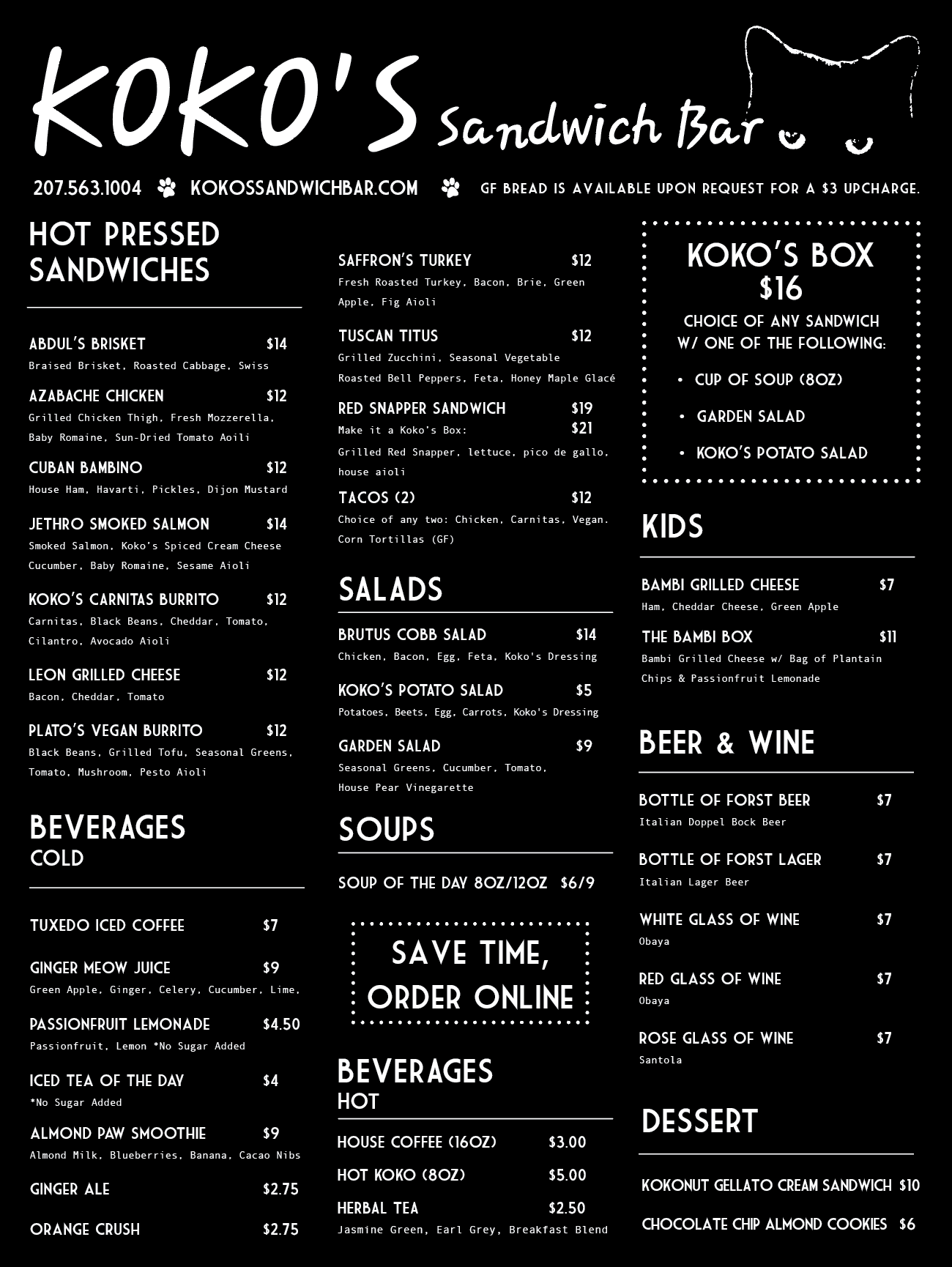 KOKO'S Sandwich Bar

207.563.1004 KOKOSSANDWICHBAR.COM GF BREAD IS AVAILABLE UPON REQUEST FOR A $3 UPCHARGE.

HOT PRESSED SANDWICHES

ABDUL'S BRISKET $14
Braised Brisket, Roasted Cabbage, Swiss

AZABACHE CHICKEN $12
Grilled Chicken Thigh, Fresh Mozzerella, Baby Romaine, Sun-Dried Tomato Aoili

CUBAN BAMBINO $12
House Ham, Havarti, Pickles, Dijon Mustard

JETHRO SMOKED SALMON $14
Smoked Salmon, Koko's Spiced Cream Cheese Cucumber, Baby Romaine, Sesame Aioli

KOKO'S CARNITAS BURRITO $12
Carnitas, Black Beans, Cheddar, Tomato, Cilantro, Avocado Aioli

LEON GRILLED CHEESE $12
Bacon, Cheddar, Tomato

PLATO'S VEGAN BURRITO $12
Black Beans, Grilled Tofu, Seasonal Greens, Tomato, Mushroom, Pesto Aioli

BEVERAGES
COLD

TUXEDO ICED COFFEE $7

GINGER MEOW JUICE $9
Green Apple, Ginger, Celery, Cucumber, Lime,

PASSIONFRUIT LEMONADE $4.50
Passionfruit, Lemon *No Sugar Added

ICED TEA OF THE DAY $4
*No Sugar Added

ALMOND PAW SMOOTHIE $9
Almond Milk, Blueberries, Banana, Cacao Nibs

GINGER ALE $2.75

ORANGE CRUSH $2.75

SAFFRON'S TURKEY $12
Fresh Roasted Turkey, Bacon, Brie, Green Apple, Fig Aioli

TUSCAN TITUS $12
Grilled Zucchini, Seasonal Vegetable Roasted Bell Peppers, Feta, Honey Maple Glacé

RED SNAPPER SANDWICH $19
Make it a Koko's Box: $21
Grilled Red Snapper, lettuce, pico de gallo, house aioli

TACOS (2) $12
Choice of any two: Chicken, Carnitas, Vegan. Corn Tortillas (GF)

SALADS

BRUTUS COBB SALAD $14
Chicken, Bacon, Egg, Feta, Koko's Dressing

KOKO'S POTATO SALAD $5
Potatoes, Beets, Egg, Carrots, Koko's Dressing

GARDEN SALAD $9
Seasonal Greens, Cucumber, Tomato, House Pear Vinegarette

SOUPS

SOUP OF THE DAY 8OZ/12OZ $6/9

SAVE TIME, ORDER ONLINE

BEVERAGES
HOT

HOUSE COFFEE (16OZ) $3.00

HOT KOKO (8OZ) $5.00

HERBAL TEA $2.50
Jasmine Green, Earl Grey, Breakfast Blend

KOKO'S BOX
$16
CHOICE OF ANY SANDWICH W/ ONE OF THE FOLLOWING:
• CUP OF SOUP (8OZ)
• GARDEN SALAD
• KOKO'S POTATO SALAD

KIDS

BAMBI GRILLED CHEESE $7
Ham, Cheddar Cheese, Green Apple

THE BAMBI BOX $11
Bambi Grilled Cheese w/ Bag of Plantain Chips & Passionfruit Lemonade

BEER & WINE

BOTTLE OF FORST BEER $7
Italian Doppel Bock Beer

BOTTLE OF FORST LAGER $7
Italian Lager Beer

WHITE GLASS OF WINE $7
Obaya

RED GLASS OF WINE $7
Obaya

ROSE GLASS OF WINE $7
Santola

DESSERT

KOKONUT GELLATO CREAM SANDWICH $10

CHOCOLATE CHIP ALMOND COOKIES $6